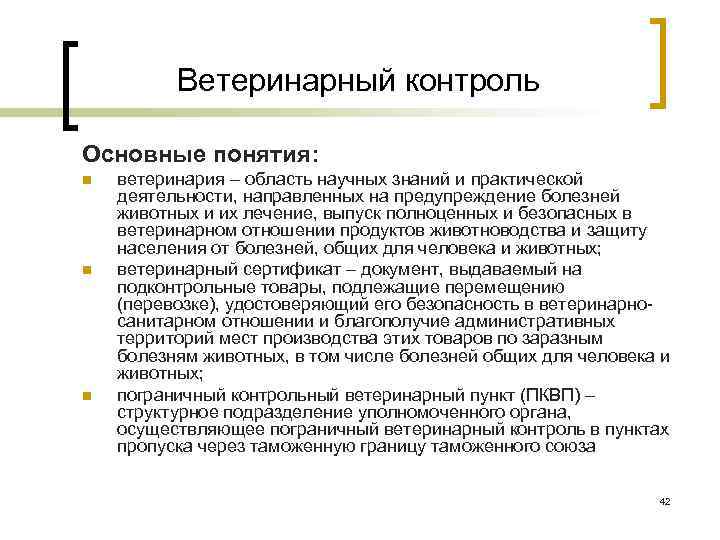 Ветеринарный контроль

Основные понятия:

ветеринария – область научных знаний и практической деятельности, направленных на предупреждение болезней животных и их лечение, выпуск полноценных и безопасных в ветеринарном отношении продуктов животноводства и защиту населения от болезней, общих для человека и животных;

ветеринарный сертификат – документ, выдаваемый на подконтрольные товары, подлежащие перемещению (перевозке), удостоверяющий его безопасность в ветеринарно-санитарном отношении и благополучие административных территорий мест производства этих товаров по заразным болезням животных, в том числе болезней общих для человека и животных;

пограничный контрольный ветеринарный пункт (ПКВП) – структурное подразделение уполномоченного органа, осуществляющее пограничный ветеринарный контроль в пунктах пропуска через таможенную границу таможенного союза

42